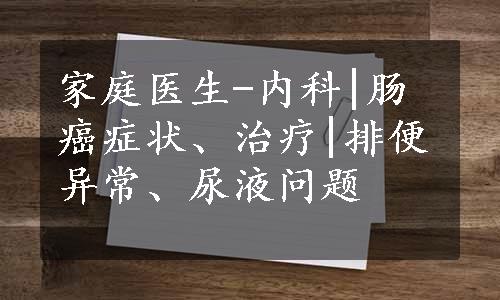 家庭医生-内科|肠癌症状、治疗|排便异常、尿液问题